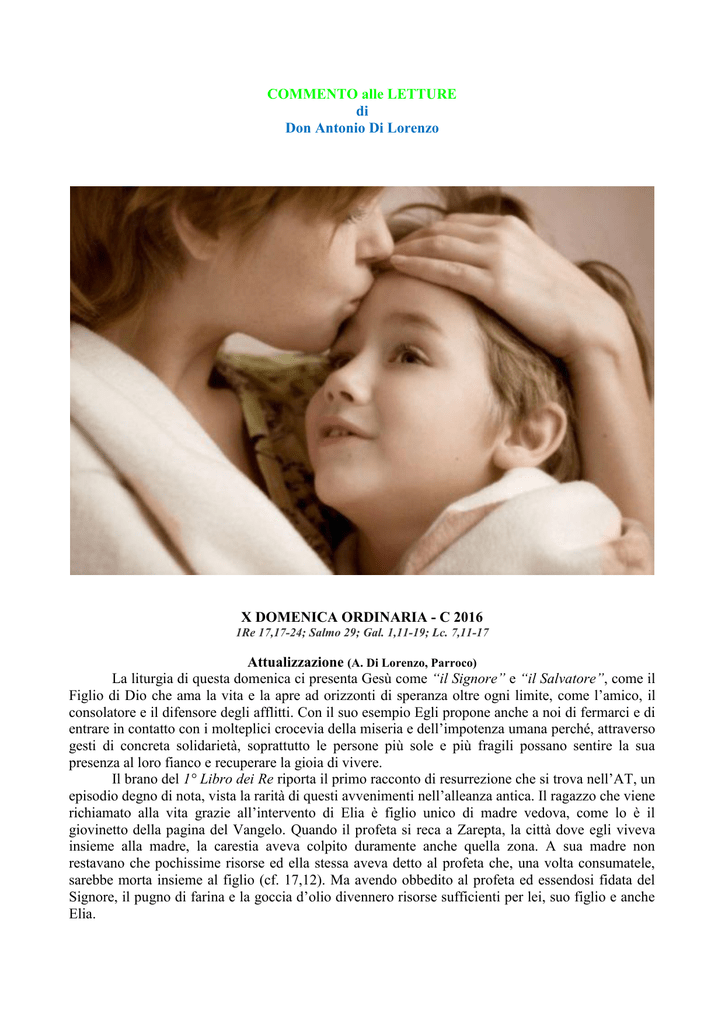 COMMENTO alle LETTURE
di
Don Antonio Di Lorenzo

X DOMENICA ORDINARIA - C 2016
1Re 17,17-24; Salmo 29; Gal. 1,11-19; Lc. 7,11-17

Attualizzazione (A. Di Lorenzo, Parroco)

La liturgia di questa domenica ci presenta Gesù come "il Signore" e "il Salvatore", come il Figlio di Dio che ama la vita e la apre ad orizzonti di speranza oltre ogni limite, come l'amico, il consolatore e il difensore degli afflitti. Con il suo esempio Egli propone anche a noi di fermarci e di entrare in contatto con i molteplici crocevia della miseria e dell'impotenza umana perché, attraverso gesti di concreta solidarietà, soprattutto le persone più sole e più fragili possano sentire la sua presenza al loro fianco e recuperare la gioia di vivere.

Il brano del 1° Libro dei Re riporta il primo racconto di resurrezione che si trova nell'AT, un episodio degno di nota, vista la rarità di questi avvenimenti nell'alleanza antica. Il ragazzo che viene richiamato alla vita grazie all'intervento di Elia è figlio unico di madre vedova, come lo è il giovinetto della pagina del Vangelo. Quando il profeta si reca a Zarepta, la città dove egli viveva insieme alla madre, la carestia aveva colpito duramente anche quella zona. A sua madre non restavano che pochissime risorse ed ella stessa aveva detto al profeta che, una volta consumatele, sarebbe morta insieme al figlio (cf. 17,12). Ma avendo obbedito al profeta ed essendosi fidata del Signore, il pugno di farina e la goccia d'olio divennero risorse sufficienti per lei, suo figlio e anche Elia.